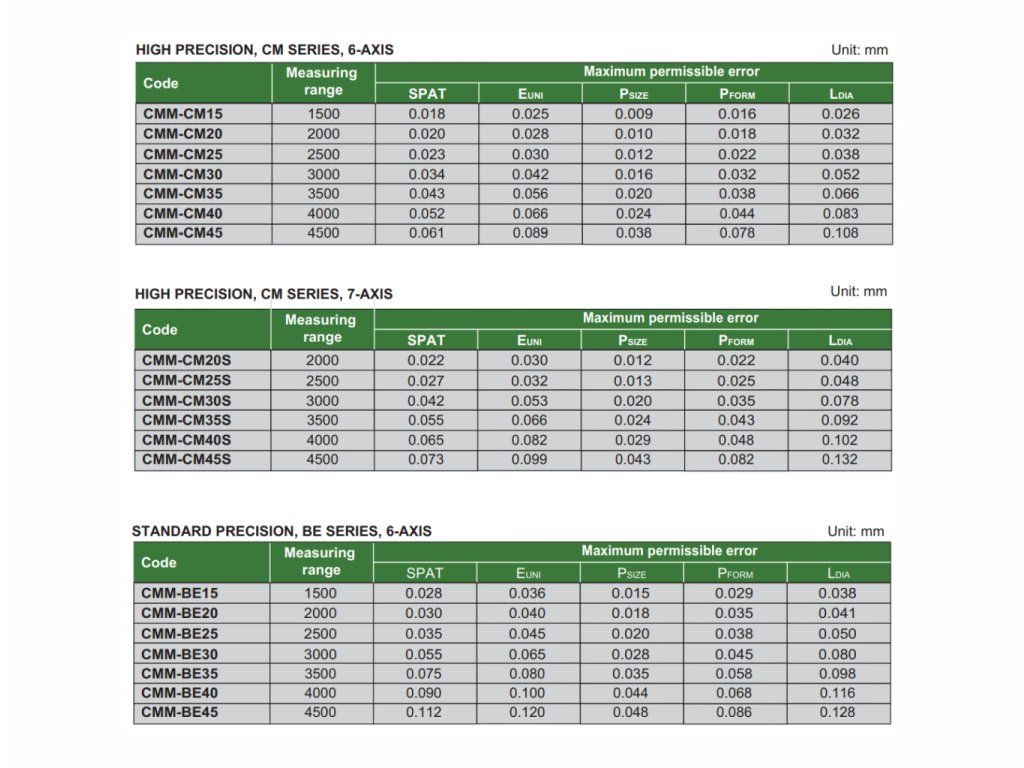 HIGH PRECISION, CM SERIES, 6-AXIS

Unit: mm

| Code | Measuring range | Maximum permissible error | | | | |
|---|---|---|---|---|---|---|
| | | SPAT | $E_{UNI}$ | $P_{SIZE}$ | $P_{FORM}$ | $L_{DIA}$ |
| CMM-CM15 | 1500 | 0.018 | 0.025 | 0.009 | 0.016 | 0.026 |
| CMM-CM20 | 2000 | 0.020 | 0.028 | 0.010 | 0.018 | 0.032 |
| CMM-CM25 | 2500 | 0.023 | 0.030 | 0.012 | 0.022 | 0.038 |
| CMM-CM30 | 3000 | 0.034 | 0.042 | 0.016 | 0.032 | 0.052 |
| CMM-CM35 | 3500 | 0.043 | 0.056 | 0.020 | 0.038 | 0.066 |
| CMM-CM40 | 4000 | 0.052 | 0.066 | 0.024 | 0.044 | 0.083 |
| CMM-CM45 | 4500 | 0.061 | 0.089 | 0.038 | 0.078 | 0.108 |

HIGH PRECISION, CM SERIES, 7-AXIS

Unit: mm

| Code | Measuring range | Maximum permissible error | | | | |
|---|---|---|---|---|---|---|
| | | SPAT | $E_{UNI}$ | $P_{SIZE}$ | $P_{FORM}$ | $L_{DIA}$ |
| CMM-CM20S | 2000 | 0.022 | 0.030 | 0.012 | 0.022 | 0.040 |
| CMM-CM25S | 2500 | 0.027 | 0.032 | 0.013 | 0.025 | 0.048 |
| CMM-CM30S | 3000 | 0.042 | 0.053 | 0.020 | 0.035 | 0.078 |
| CMM-CM35S | 3500 | 0.055 | 0.066 | 0.024 | 0.043 | 0.092 |
| CMM-CM40S | 4000 | 0.065 | 0.082 | 0.029 | 0.048 | 0.102 |
| CMM-CM45S | 4500 | 0.073 | 0.099 | 0.043 | 0.082 | 0.132 |

STANDARD PRECISION, BE SERIES, 6-AXIS

Unit: mm

| Code | Measuring range | Maximum permissible error | | | | |
|---|---|---|---|---|---|---|
| | | SPAT | $E_{UNI}$ | $P_{SIZE}$ | $P_{FORM}$ | $L_{DIA}$ |
| CMM-BE15 | 1500 | 0.028 | 0.036 | 0.015 | 0.029 | 0.038 |
| CMM-BE20 | 2000 | 0.030 | 0.040 | 0.018 | 0.035 | 0.041 |
| CMM-BE25 | 2500 | 0.035 | 0.045 | 0.020 | 0.038 | 0.050 |
| CMM-BE30 | 3000 | 0.055 | 0.065 | 0.028 | 0.045 | 0.080 |
| CMM-BE35 | 3500 | 0.075 | 0.080 | 0.035 | 0.058 | 0.098 |
| CMM-BE40 | 4000 | 0.090 | 0.100 | 0.044 | 0.068 | 0.116 |
| CMM-BE45 | 4500 | 0.112 | 0.120 | 0.048 | 0.086 | 0.128 |